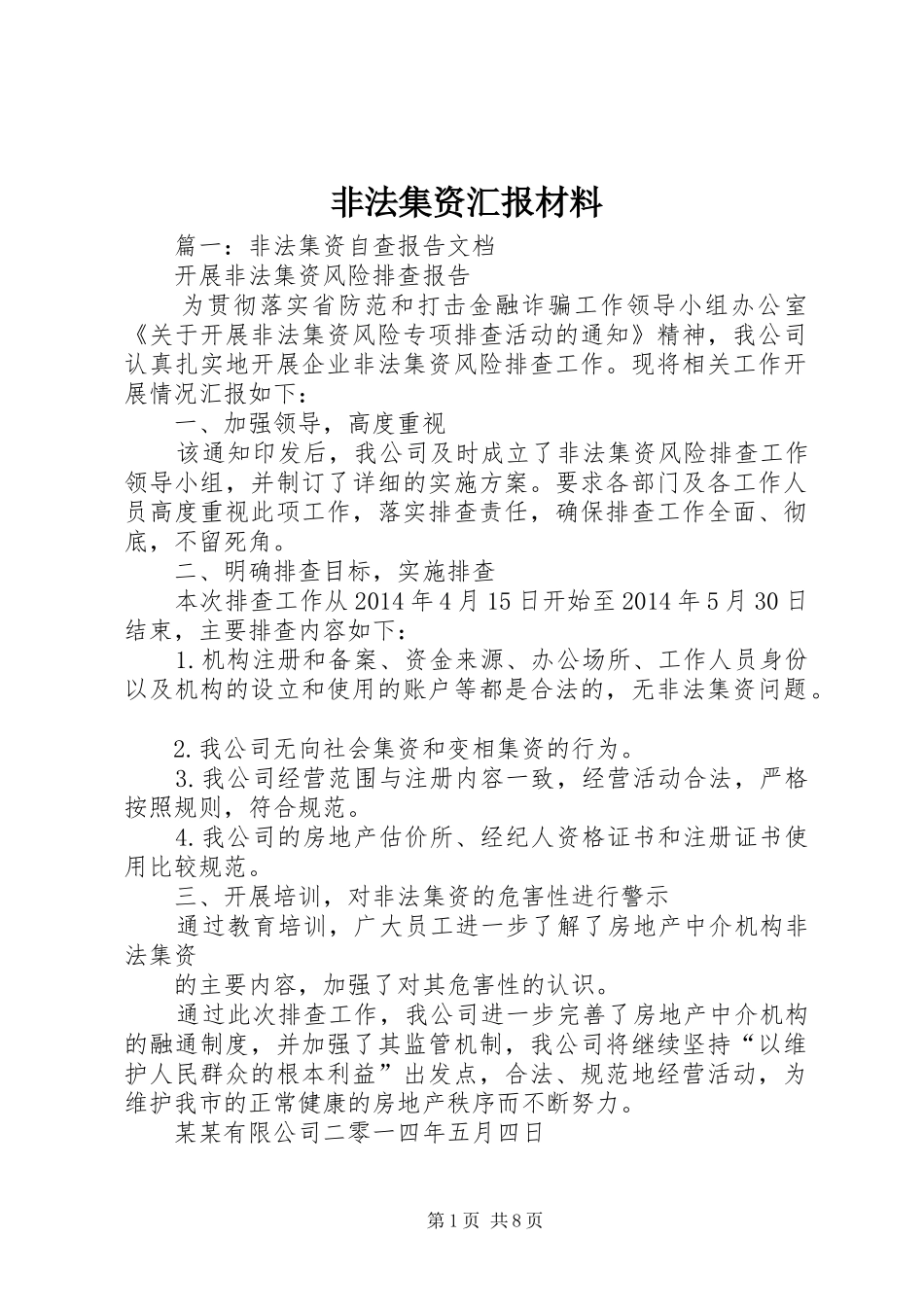 非法集资汇报材料

篇一：非法集资自查报告文档

开展非法集资风险排查报告

为贯彻落实省防范和打击金融诈骗工作领导小组办公室《关于开展非法集资风险专项排查活动的通知》精神，我公司认真扎实地开展企业非法集资风险排查工作。现将相关工作开展情况汇报如下：

一、加强领导，高度重视

该通知印发后，我公司及时成立了非法集资风险排查工作领导小组，并制订了详细的实施方案。要求各部门及各工作人员高度重视此项工作，落实排查责任，确保排查工作全面、彻底，不留死角。

二、明确排查目标，实施排查

本次排查工作从2014年4月15日开始至2014年5月30日结束，主要排查内容如下：

1.机构注册和备案、资金来源、办公场所、工作人员身份以及机构的设立和使用的账户等都是合法的，无非法集资问题。

2.我公司无向社会集资和变相集资的行为。

3.我公司经营范围与注册内容一致，经营活动合法，严格按照规则，符合规范。

4.我公司的房地产估价所、经纪人资格证书和注册证书使用比较规范。

三、开展培训，对非法集资的危害性进行警示

通过教育培训，广大员工进一步了解了房地产中介机构非法集资

的主要内容，加强了对其危害性的认识。

通过此次排查工作，我公司进一步完善了房地产中介机构的融通制度，并加强了其监管机制，我公司将继续坚持“以维护人民群众的根本利益”出发点，合法、规范地经营活动，为维护我市的正常健康的房地产秩序而不断努力。

某某有限公司二零一四年五月四日

第1页 共8页